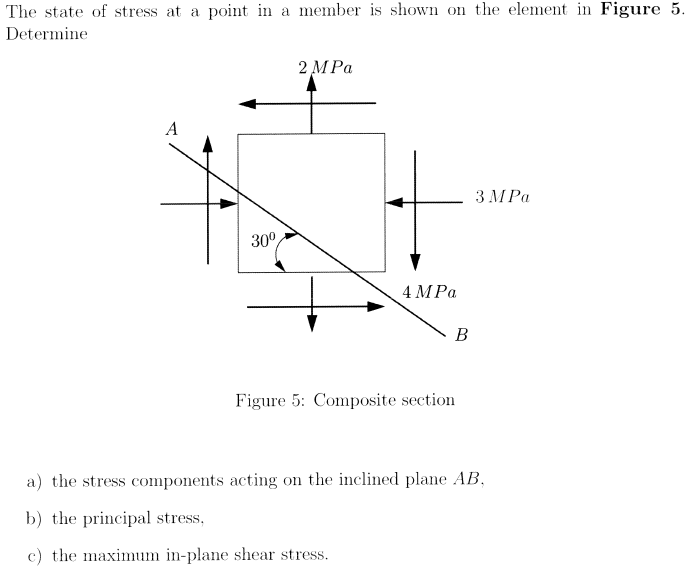 The state of stress at a point in a member is shown on the element in **Figure 5**. Determine

$2\,MPa$

$A$

$3\,MPa$

$30^0$

$4\,MPa$

$B$

Figure 5: Composite section

a) the stress components acting on the inclined plane $AB$,

b) the principal stress,

c) the maximum in-plane shear stress.